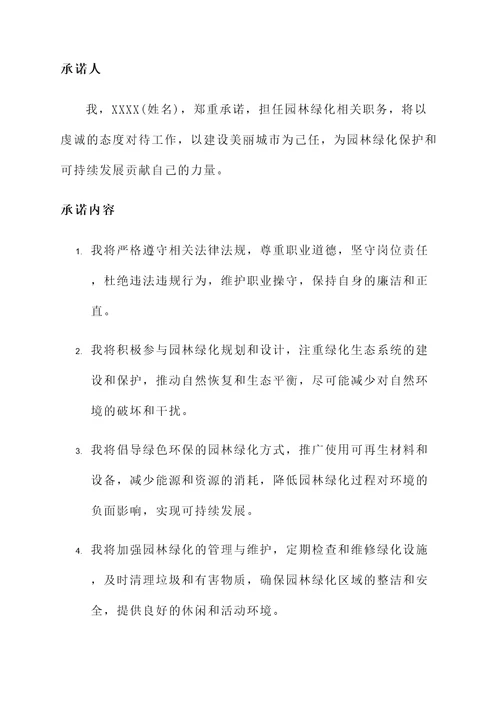 承诺人

我，XXXX(姓名)，郑重承诺，担任园林绿化相关职务，将以虔诚的态度对待工作，以建设美丽城市为己任，为园林绿化保护和可持续发展贡献自己的力量。

承诺内容

1. 我将严格遵守相关法律法规，尊重职业道德，坚守岗位责任，杜绝违法违规行为，维护职业操守，保持自身的廉洁和正直。

2. 我将积极参与园林绿化规划和设计，注重绿化生态系统的建设和保护，推动自然恢复和生态平衡，尽可能减少对自然环境的破坏和干扰。

3. 我将倡导绿色环保的园林绿化方式，推广使用可再生材料和设备，减少能源和资源的消耗，降低园林绿化过程对环境的负面影响，实现可持续发展。

4. 我将加强园林绿化的管理与维护，定期检查和维修绿化设施，及时清理垃圾和有害物质，确保园林绿化区域的整洁和安全，提供良好的休闲和活动环境。